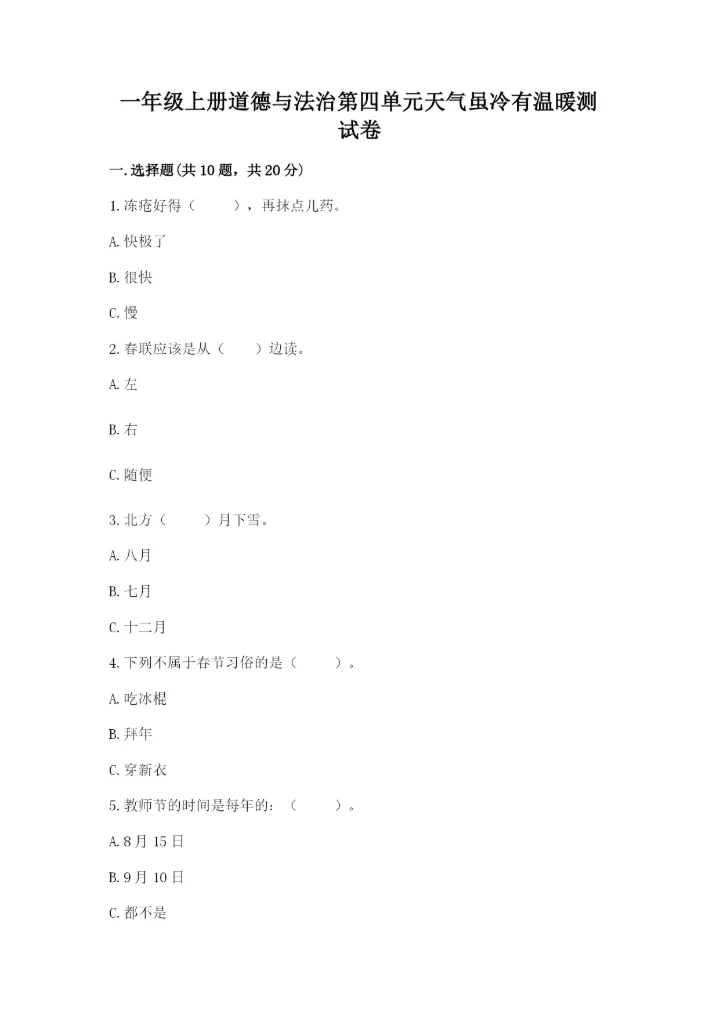 一年级上册道德与法治第四单元天气虽冷有温暖测试卷

一.选择题(共10题，共20分)

1.冻疮好得（　　），再抹点儿药。

A.快极了

B.很快

C.慢

2.春联应该是从（　　）边读。

A.左

B.右

C.随便

3.北方（　　）月下雪。

A.八月

B.七月

C.十二月

4.下列不属于春节习俗的是（　　）。

A.吃冰棍

B.拜年

C.穿新衣

5.教师节的时间是每年的：（　　）。

A.8月15日

B.9月10日

C.都不是